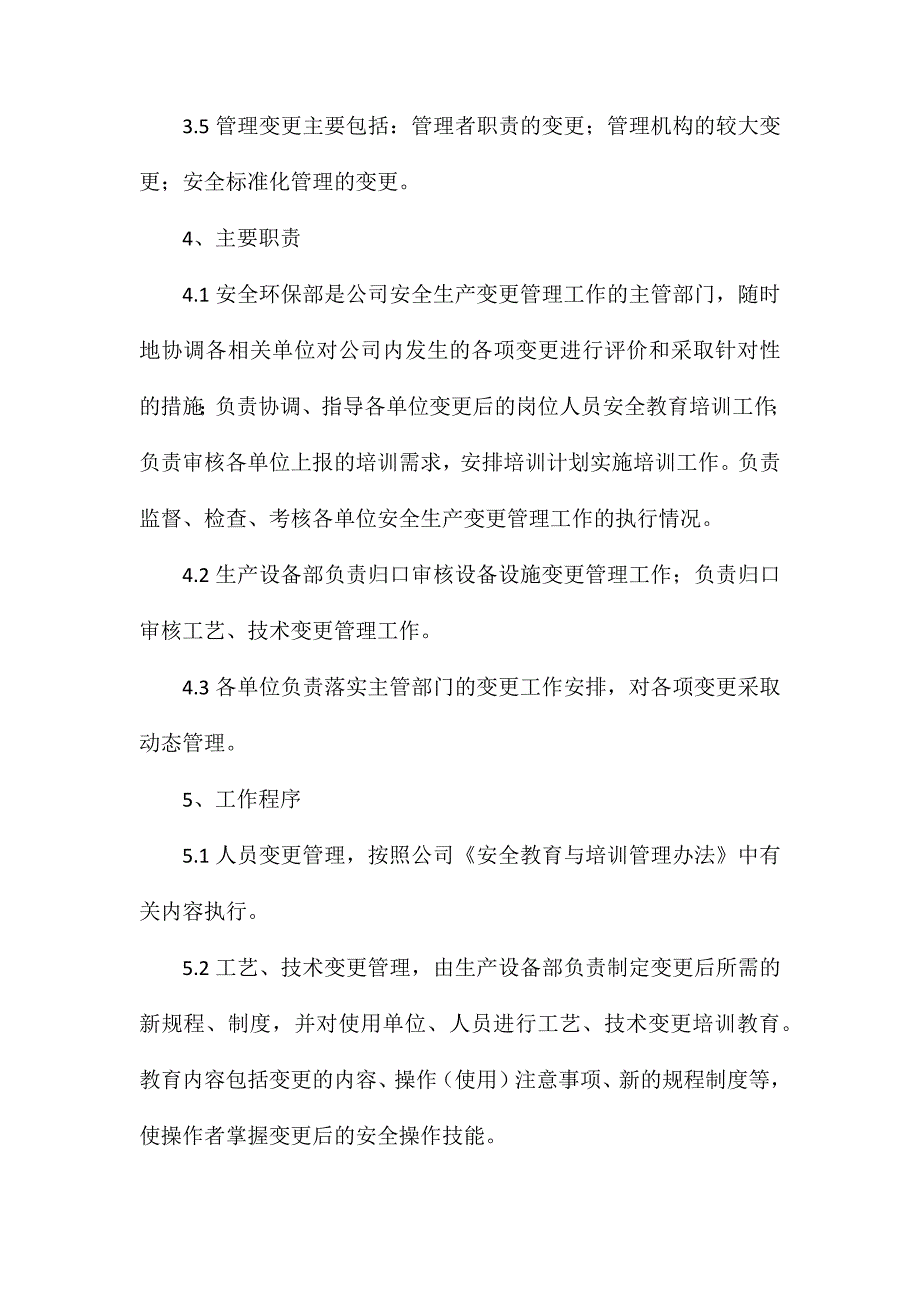 3.5 管理变更主要包括：管理者职责的变更；管理机构的较大变更；安全标准化管理的变更。

4、主要职责

4.1 安全环保部是公司安全生产变更管理工作的主管部门，随时地协调各相关单位对公司内发生的各项变更进行评价和采取针对性的措施；负责协调、指导各单位变更后的岗位人员安全教育培训工作；负责审核各单位上报的培训需求，安排培训计划实施培训工作。负责监督、检查、考核各单位安全生产变更管理工作的执行情况。

4.2 生产设备部负责归口审核设备设施变更管理工作；负责归口审核工艺、技术变更管理工作。

4.3 各单位负责落实主管部门的变更工作安排，对各项变更采取动态管理。

5、工作程序

5.1 人员变更管理，按照公司《安全教育与培训管理办法》中有关内容执行。

5.2 工艺、技术变更管理，由生产设备部负责制定变更后所需的新规程、制度，并对使用单位、人员进行工艺、技术变更培训教育。教育内容包括变更的内容、操作（使用）注意事项、新的规程制度等，使操作者掌握变更后的安全操作技能。